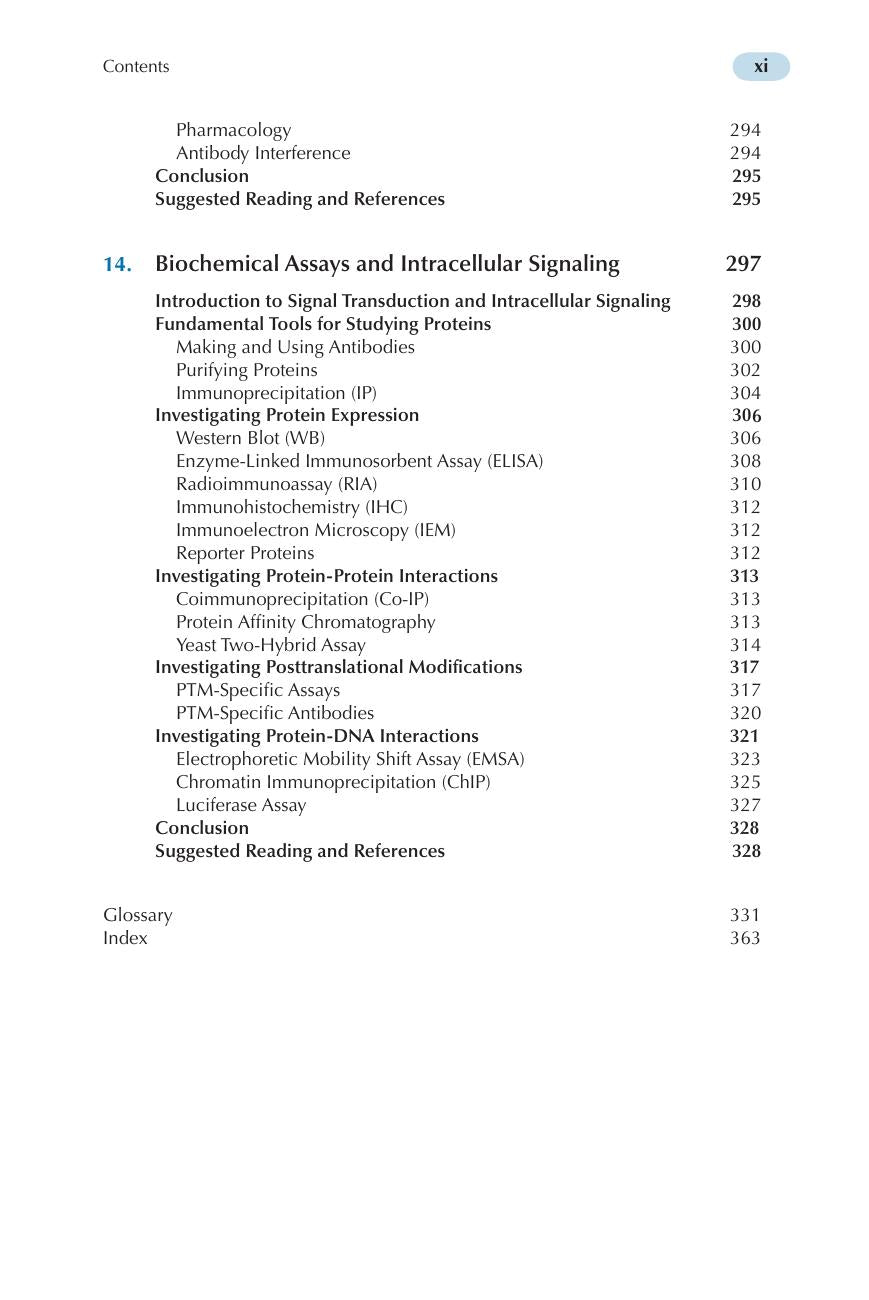 Contents xi

Pharmacology 294
Antibody Interference 294
Conclusion 295
Suggested Reading and References 295

14. Biochemical Assays and Intracellular Signaling 297

Introduction to Signal Transduction and Intracellular Signaling 298
Fundamental Tools for Studying Proteins 300
Making and Using Antibodies 300
Purifying Proteins 302
Immunoprecipitation (IP) 304
Investigating Protein Expression 306
Western Blot (WB) 306
Enzyme-Linked Immunosorbent Assay (ELISA) 308
Radioimmunoassay (RIA) 310
Immunohistochemistry (IHC) 312
Immunoelectron Microscopy (IEM) 312
Reporter Proteins 312
Investigating Protein-Protein Interactions 313
Coimmunoprecipitation (Co-IP) 313
Protein Affinity Chromatography 313
Yeast Two-Hybrid Assay 314
Investigating Posttranslational Modifications 317
PTM-Specific Assays 317
PTM-Specific Antibodies 320
Investigating Protein-DNA Interactions 321
Electrophoretic Mobility Shift Assay (EMSA) 323
Chromatin Immunoprecipitation (ChIP) 325
Luciferase Assay 327
Conclusion 328
Suggested Reading and References 328

Glossary 331
Index 363